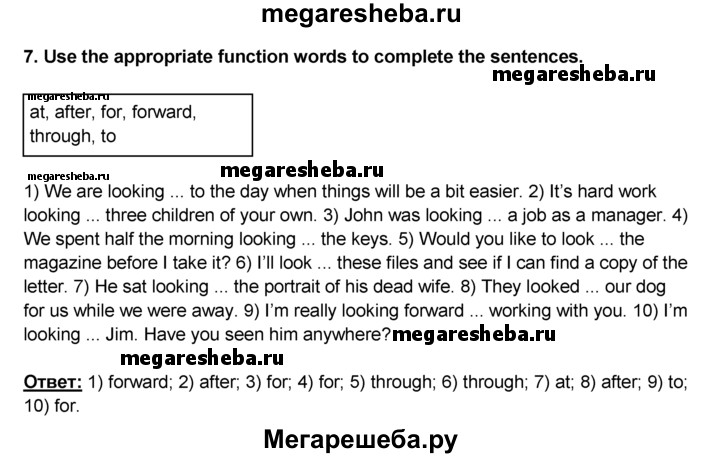 megaresheba.ru

7. Use the appropriate function words to complete the sentences.

megaresheba.ru

megaresheba.ru
at, after, for, forward, through, to

megaresheba.ru
megaresheba.ru

1) We are looking ... to the day when things will be a bit easier. 2) It's hard work looking ... three children of your own. 3) John was looking ... a job as a manager. 4) We spent half the morning looking ... the keys. 5) Would you like to look ... the magazine before I take it? 6) I'll look ... these files and see if I can find a copy of the letter. 7) He sat looking ... the portrait of his dead wife. 8) They looked ... our dog for us while we were away. 9) I'm really looking forward ... working with you. 10) I'm looking ... Jim. Have you seen him anywhere? megaresheba.ru

megaresheba.ru

Ответ: 1) forward; 2) after; 3) for; 4) for; 5) through; 6) through; 7) at; 8) after; 9) to; 10) for.

Мегарешеба.ру